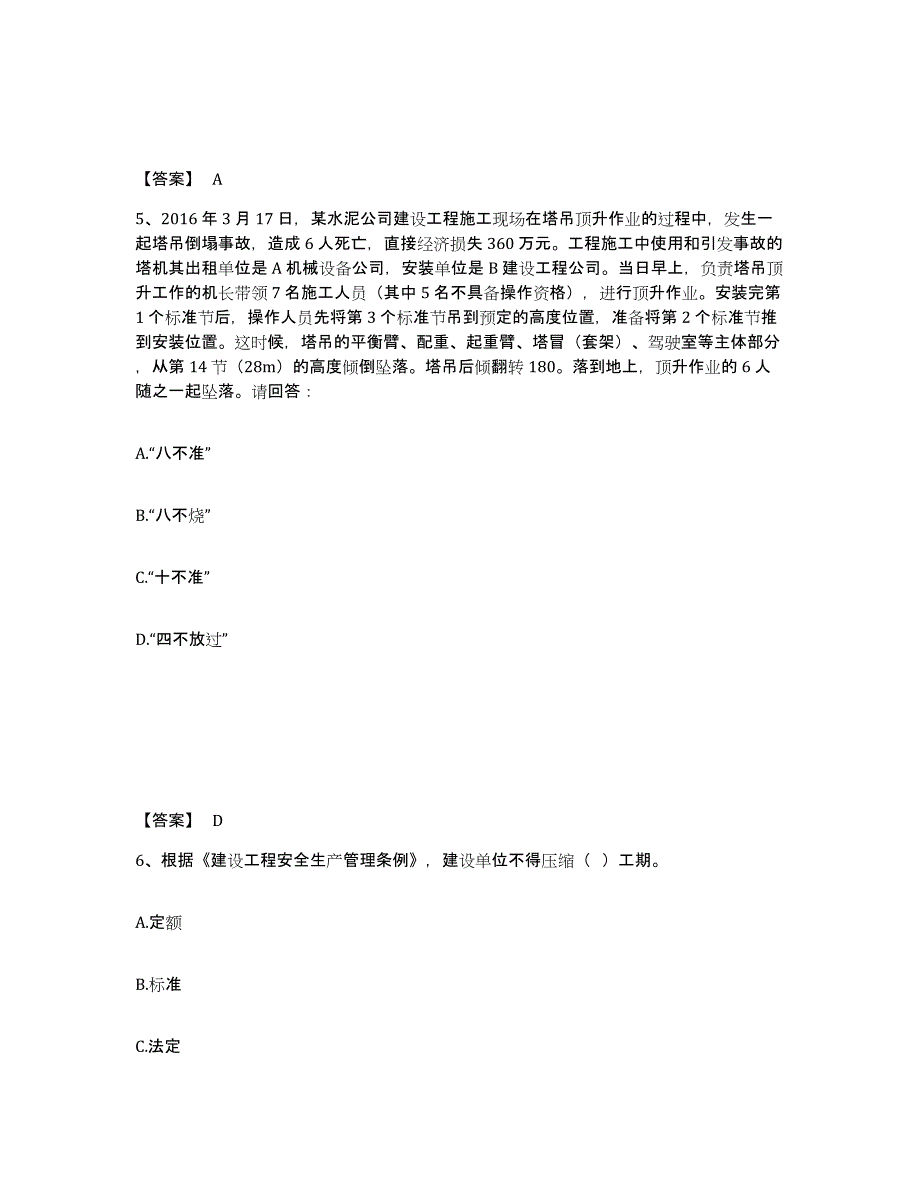 【答案】 A

5、2016 年 3 月 17 日，某水泥公司建设工程施工现场在塔吊顶升作业的过程中，发生一起塔吊倒塌事故，造成 6 人死亡，直接经济损失 360 万元。工程施工中使用和引发事故的塔机其出租单位是 A 机械设备公司，安装单位是 B 建设工程公司。当日早上，负责塔吊顶升工作的机长带领 7 名施工人员（其中 5 名不具备操作资格），进行顶升作业。安装完第 1 个标准节后，操作人员先将第 3 个标准节吊到预定的高度位置，准备将第 2 个标准节推到安装位置。这时候，塔吊的平衡臂、配重、起重臂、塔冒（套架）、驾驶室等主体部分，从第 14 节（28m）的高度倾倒坠落。塔吊后倾翻转 180。落到地上，顶升作业的 6 人随之一起坠落。请回答：

A.“八不准”

B.“八不烧”

C.“十不准”

D.“四不放过”

【答案】 D

6、根据《建设工程安全生产管理条例》，建设单位不得压缩（ ）工期。

A.定额

B.标准

C.法定